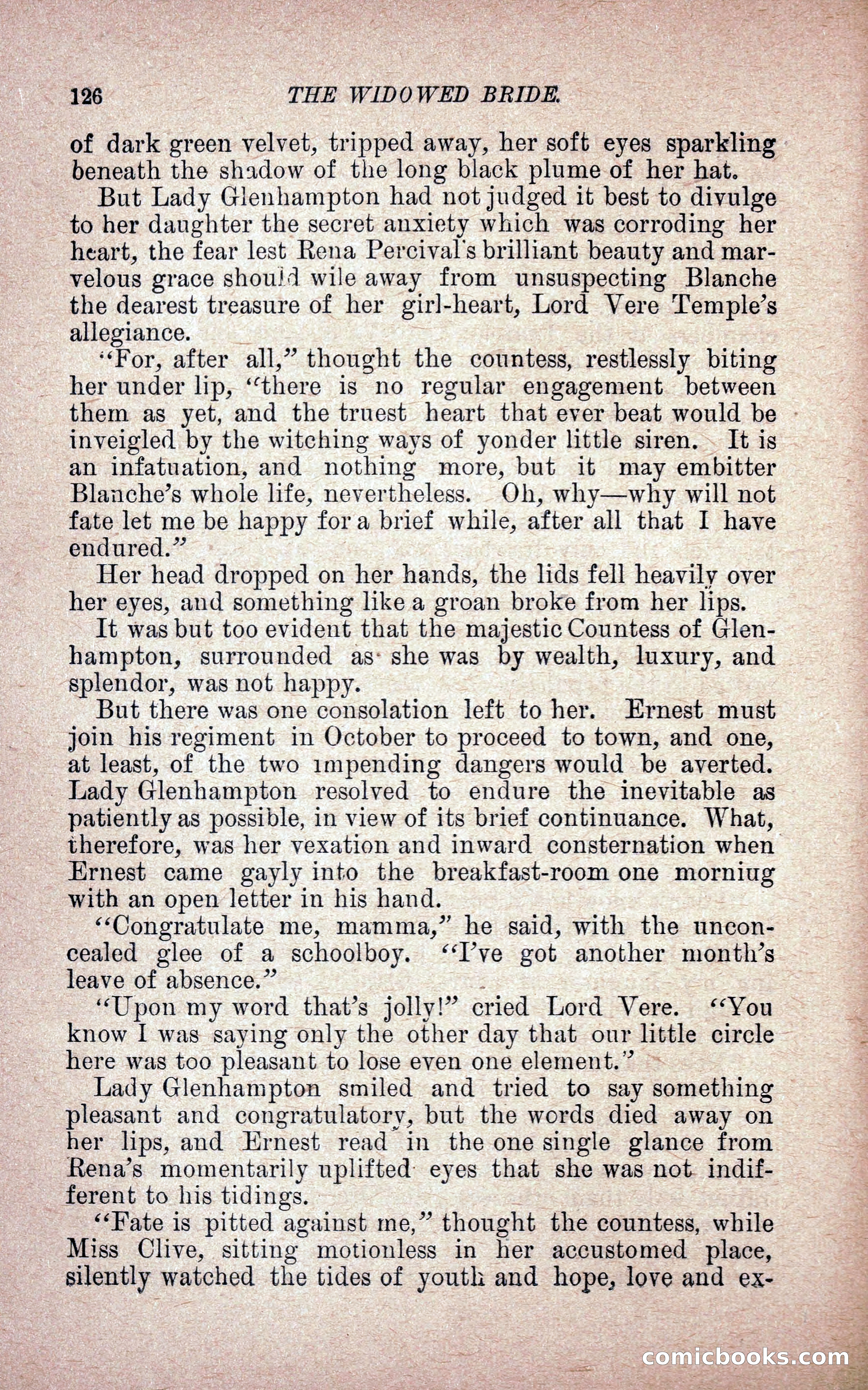 126 THE WIDOWED BRIDE.

of dark green velvet, tripped away, her soft eyes sparkling beneath the shadow of the long black plume of her hat.

But Lady Glenhampton had not judged it best to divulge to her daughter the secret anxiety which was corroding her heart, the fear lest Rena Percival's brilliant beauty and marvelous grace should wile away from unsuspecting Blanche the dearest treasure of her girl-heart, Lord Vere Temple's allegiance.

"For, after all," thought the countess, restlessly biting her under lip, "there is no regular engagement between them as yet, and the truest heart that ever beat would be inveigled by the witching ways of yonder little siren. It is an infatuation, and nothing more, but it may embitter Blanche's whole life, nevertheless. Oh, why—why will not fate let me be happy for a brief while, after all that I have endured."

Her head dropped on her hands, the lids fell heavily over her eyes, and something like a groan broke from her lips.

It was but too evident that the majestic Countess of Glenhampton, surrounded as she was by wealth, luxury, and splendor, was not happy.

But there was one consolation left to her. Ernest must join his regiment in October to proceed to town, and one, at least, of the two impending dangers would be averted. Lady Glenhampton resolved to endure the inevitable as patiently as possible, in view of its brief continuance. What, therefore, was her vexation and inward consternation when Ernest came gayly into the breakfast-room one morniug with an open letter in his hand.

"Congratulate me, mamma," he said, with the unconcealed glee of a schoolboy. "I've got another month's leave of absence."

"Upon my word that's jolly!" cried Lord Vere. "You know I was saying only the other day that our little circle here was too pleasant to lose even one element."

Lady Glenhampton smiled and tried to say something pleasant and congratulatory, but the words died away on her lips, and Ernest read in the one single glance from Rena's momentarily uplifted eyes that she was not indifferent to his tidings.

"Fate is pitted against me," thought the countess, while Miss Clive, sitting motionless in her accustomed place, silently watched the tides of youth and hope, love and ex-

comicbooks.com